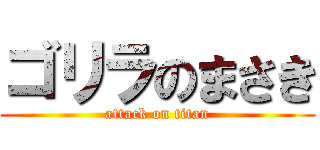 ゴリラのまさき
attack on titan